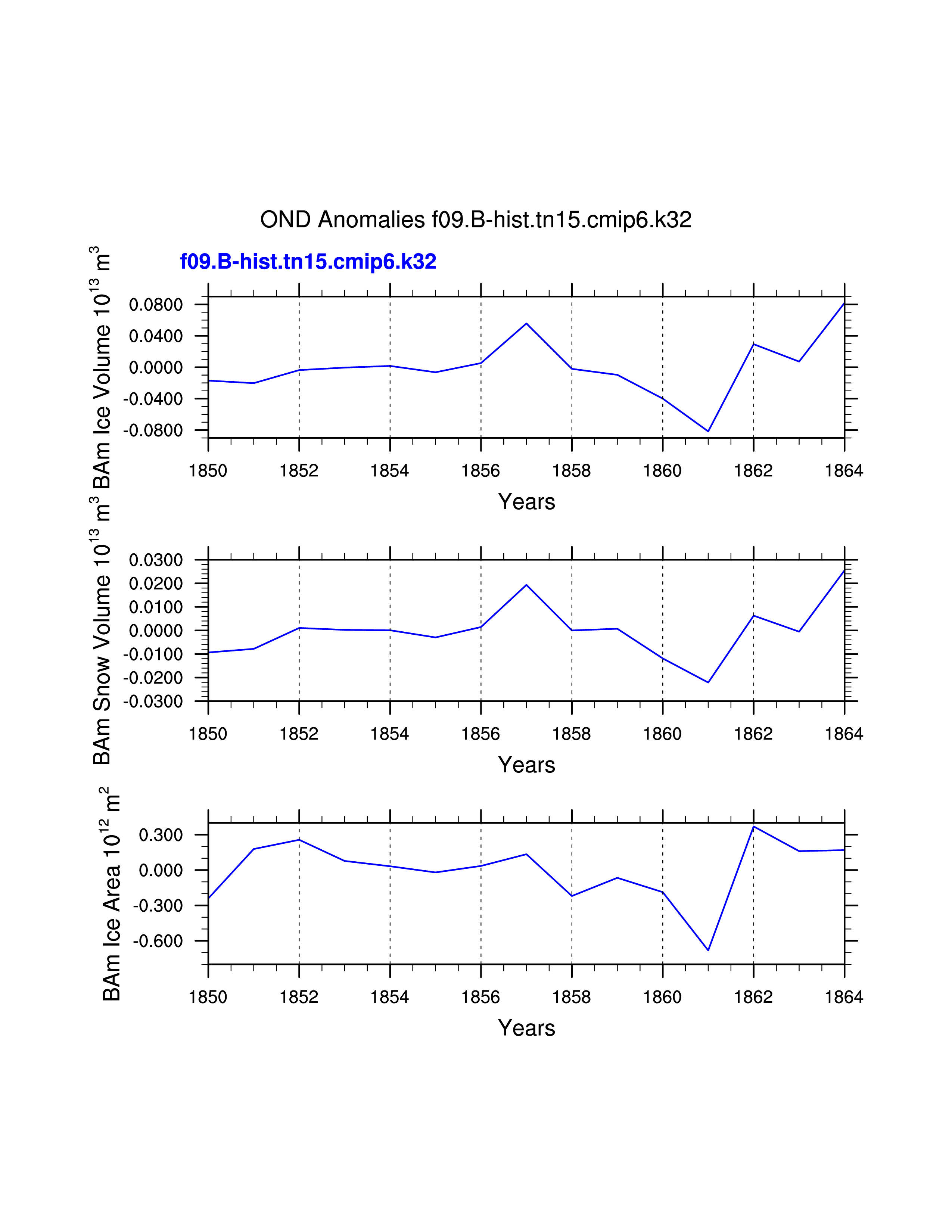 OND Anomalies f09.B-hist.tn15.cmip6.k32

f09.B-hist.tn15.cmip6.k32

BAm Ice Volume $10^{13}$ $m^3$

0.0800
0.0400
0.0000
-0.0400
-0.0800

1850 1852 1854 1856 1858 1860 1862 1864

Years

BAm Snow Volume $10^{13}$ $m^3$

0.0300
0.0200
0.0100
0.0000
-0.0100
-0.0200
-0.0300

1850 1852 1854 1856 1858 1860 1862 1864

Years

BAm Ice Area $10^{12}$ $m^2$

0.300
0.000
-0.300
-0.600

1850 1852 1854 1856 1858 1860 1862 1864

Years